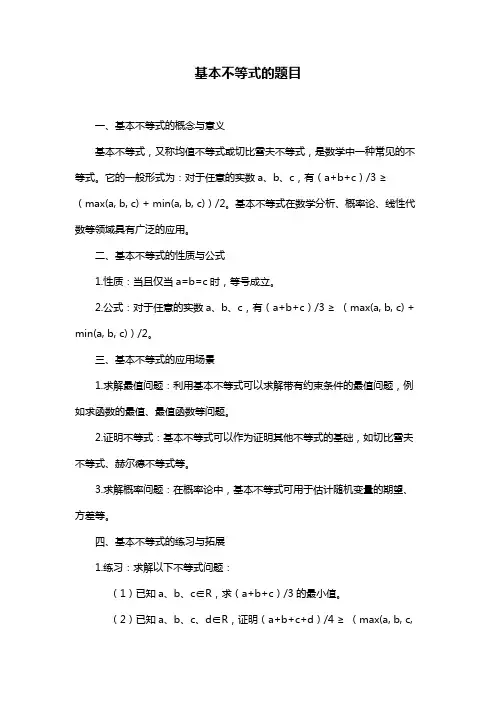 基本不等式的题目

一、基本不等式的概念与意义

基本不等式，又称均值不等式或切比雪夫不等式，是数学中一种常见的不等式。它的一般形式为：对于任意的实数 a、b、c，有（a+b+c）/3 ≥ （max(a, b, c) + min(a, b, c)）/2。基本不等式在数学分析、概率论、线性代数等领域具有广泛的应用。

二、基本不等式的性质与公式

1.性质：当且仅当 a=b=c 时，等号成立。

2.公式：对于任意的实数 a、b、c，有（a+b+c）/3 ≥ （max(a, b, c) + min(a, b, c)）/2。

三、基本不等式的应用场景

1.求解最值问题：利用基本不等式可以求解带有约束条件的最值问题，例如求函数的最值、最值函数等问题。

2.证明不等式：基本不等式可以作为证明其他不等式的基础，如切比雪夫不等式、赫尔德不等式等。

3.求解概率问题：在概率论中，基本不等式可用于估计随机变量的期望、方差等。

四、基本不等式的练习与拓展

1.练习：求解以下不等式问题：

（1）已知 a、b、c∈R，求（a+b+c）/3 的最小值。

（2）已知 a、b、c、d∈R，证明（a+b+c+d）/4 ≥ （max(a, b, c,